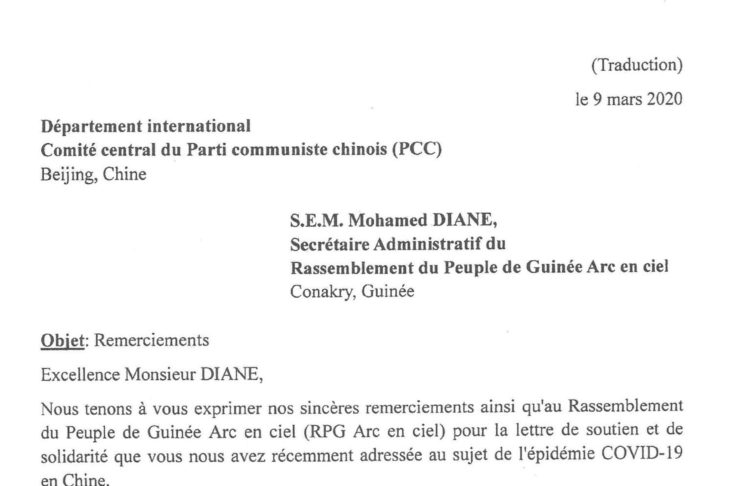 (Traduction)

le 9 mars 2020

Département international
Comité central du Parti communiste chinois (PCC)
Beijing, Chine

S.E.M. Mohamed DIANE,
Secrétaire Administratif du
Rassemblement du Peuple de Guinée Arc en ciel
Conakry, Guinée

Objet: Remerciements

Excellence Monsieur DIANE,

Nous tenons à vous exprimer nos sincères remerciements ainsi qu'au Rassemblement du Peuple de Guinée Arc en ciel (RPG Arc en ciel) pour la lettre de soutien et de solidarité que vous nous avez récemment adressée au sujet de l'épidémie COVID-19 en Chine.